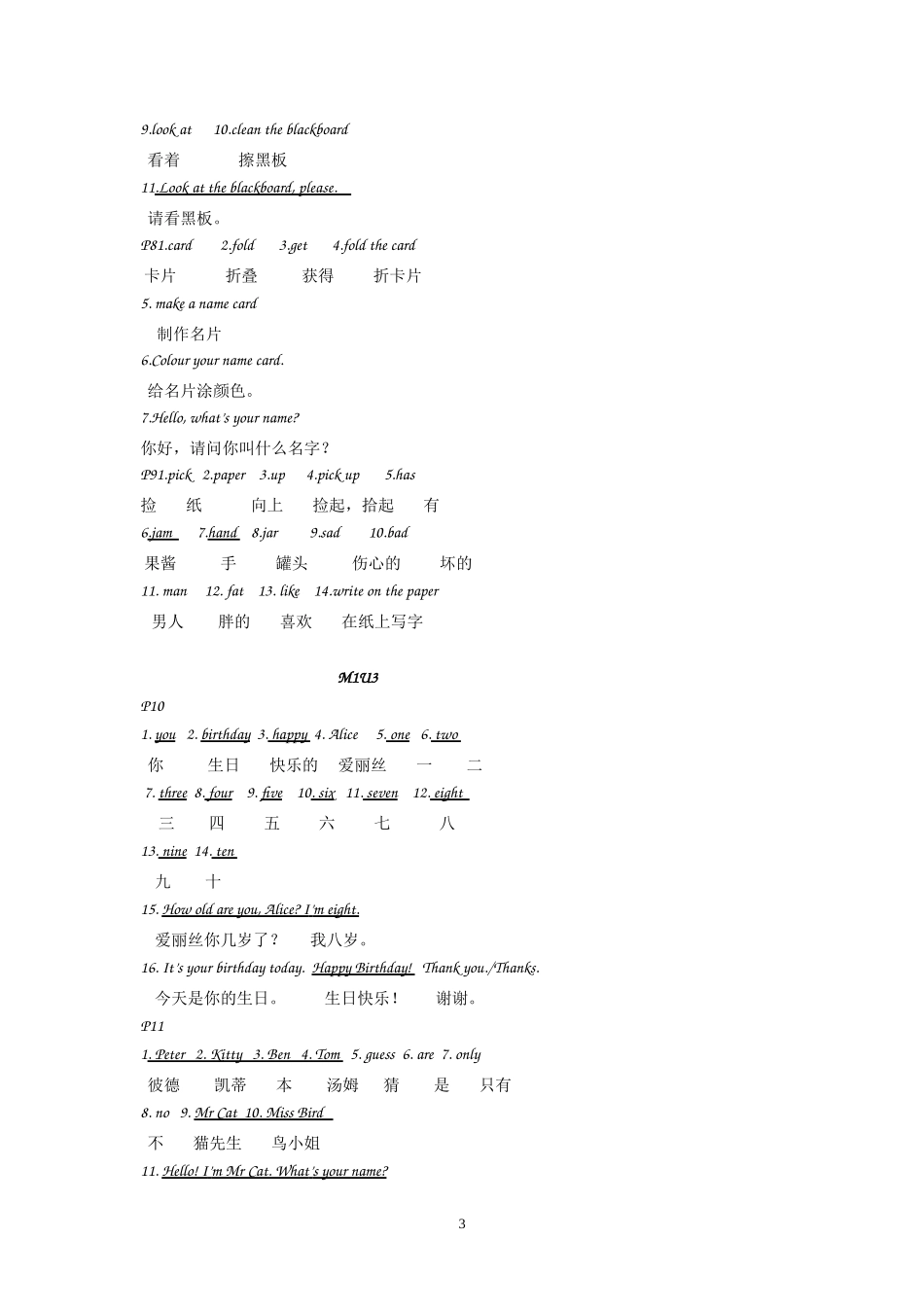 9.look at 10.clean the blackboard

看着 擦黑板

11.Look at the blackboard, please.

请看黑板。

P81.card 2.fold 3.get 4.fold the card

卡片 折叠 获得 折卡片

5. make a name card

制作名片

6.Colour your name card.

给名片涂颜色。

7.Hello, what's your name?

你好，请问你叫什么名字？

P91.pick 2.paper 3.up 4.pick up 5.has

捡 纸 向上 捡起，拾起 有

6.jam 7.hand 8.jar 9.sad 10.bad

果酱 手 罐头 伤心的 坏的

11. man 12. fat 13. like 14.write on the paper

男人 胖的 喜欢 在纸上写字

M1U3

P10

1. you 2. birthday 3. happy 4. Alice 5. one 6. two

你 生日 快乐的 爱丽丝 一 二

7. three 8. four 9. five 10. six 11. seven 12. eight

三 四 五 六 七 八

13. nine 14. ten

九 十

15. How old are you, Alice? I'm eight.

爱丽丝你几岁了？ 我八岁。

16. It's your birthday today. Happy Birthday! Thank you./Thanks.

今天是你的生日。 生日快乐！ 谢谢。

P11

1. Peter 2. Kitty 3. Ben 4. Tom 5. guess 6. are 7. only

彼德 凯蒂 本 汤姆 猜 是 只有

8. no 9. Mr Cat 10. Miss Bird

不 猫先生 鸟小姐

11. Hello! I'm Mr Cat. What's your name?

3